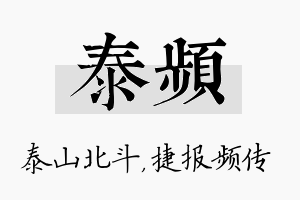 泰频

泰山北斗，捷报频传